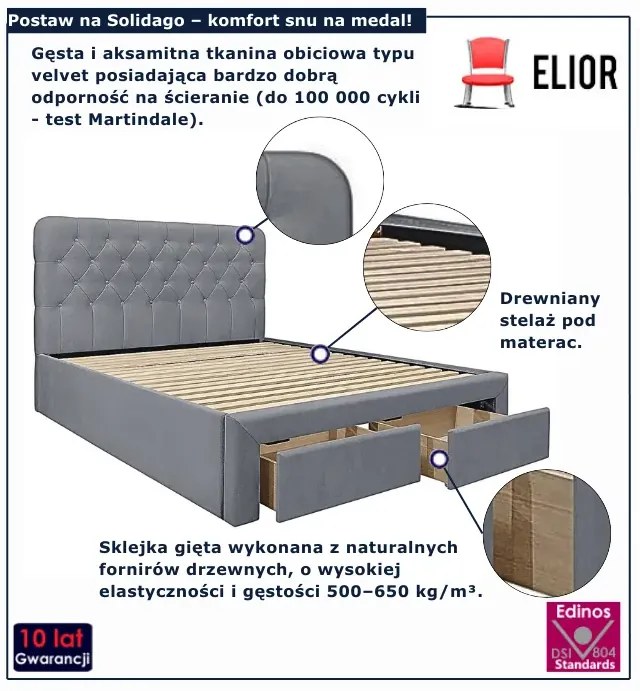 Postaw na Solidago – komfort snu na medal!

Gęsta i aksamitna tkanina obiciowa typu velvet posiadająca bardzo dobrą odporność na ścieranie (do 100 000 cykli - test Martindale).

ELIOR

Drewniany stelaż pod materac.

Sklejka gięta wykonana z naturalnych fornirów drzewnych, o wysokiej elastyczności i gęstości 500–650 kg/m³.

10 lat
Gwarancji

Edinos
DSI 804
Standards